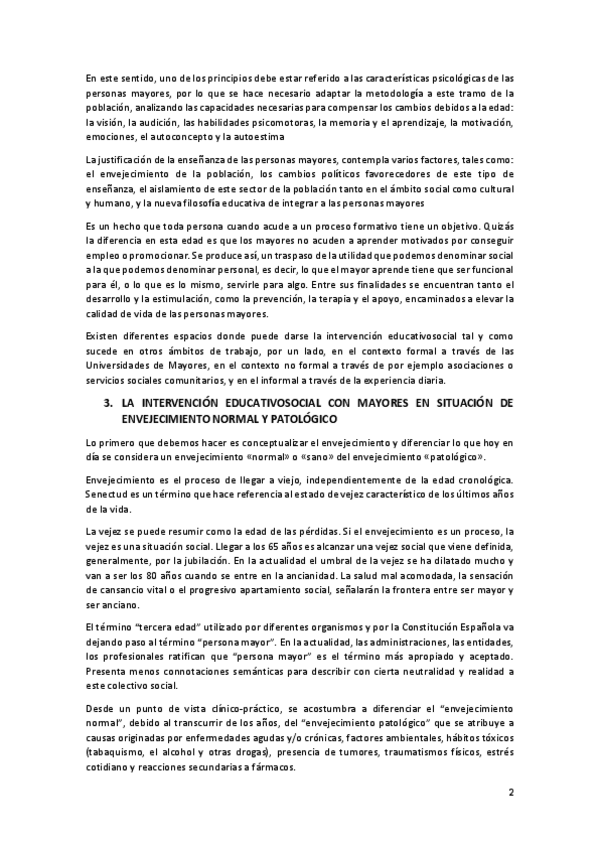 En este sentido, uno de los principios debe estar referido a las características psicológicas de las personas mayores, por lo que se hace necesario adaptar la metodología a este tramo de la población, analizando las capacidades necesarias para compensar los cambios debidos a la edad: la visión, la audición, las habilidades psicomotoras, la memoria y el aprendizaje, la motivación, emociones, el autoconcepto y la autoestima

La justificación de la enseñanza de las personas mayores, contempla varios factores, tales como: el envejecimiento de la población, los cambios políticos favorecedores de este tipo de enseñanza, el aislamiento de este sector de la población tanto en el ámbito social como cultural y humano, y la nueva filosofía educativa de integrar a las personas mayores

Es un hecho que toda persona cuando acude a un proceso formativo tiene un objetivo. Quizás la diferencia en esta edad es que los mayores no acuden a aprender motivados por conseguir empleo o promocionar. Se produce así, un traspaso de la utilidad que podemos denominar social a la que podemos denominar personal, es decir, lo que el mayor aprende tiene que ser funcional para él, o lo que es lo mismo, servirle para algo. Entre sus finalidades se encuentran tanto el desarrollo y la estimulación, como la prevención, la terapia y el apoyo, encaminados a elevar la calidad de vida de las personas mayores.

Existen diferentes espacios donde puede darse la intervención educativosocial tal y como sucede en otros ámbitos de trabajo, por un lado, en el contexto formal a través de las Universidades de Mayores, en el contexto no formal a través de por ejemplo asociaciones o servicios sociales comunitarios, y en el informal a través de la experiencia diaria.

3. LA INTERVENCIÓN EDUCATIVOSOCIAL CON MAYORES EN SITUACIÓN DE ENVEJECIMIENTO NORMAL Y PATOLÓGICO

Lo primero que debemos hacer es conceptualizar el envejecimiento y diferenciar lo que hoy en día se considera un envejecimiento «normal» o «sano» del envejecimiento «patológico».

Envejecimiento es el proceso de llegar a viejo, independientemente de la edad cronológica. Senectud es un término que hace referencia al estado de vejez característico de los últimos años de la vida.

La vejez se puede resumir como la edad de las pérdidas. Si el envejecimiento es un proceso, la vejez es una situación social. Llegar a los 65 años es alcanzar una vejez social que viene definida, generalmente, por la jubilación. En la actualidad el umbral de la vejez se ha dilatado mucho y van a ser los 80 años cuando se entre en la ancianidad. La salud mal acomodada, la sensación de cansancio vital o el progresivo apartamiento social, señalarán la frontera entre ser mayor y ser anciano.

El término "tercera edad" utilizado por diferentes organismos y por la Constitución Española va dejando paso al término "persona mayor". En la actualidad, las administraciones, las entidades, los profesionales ratifican que "persona mayor" es el término más apropiado y aceptado. Presenta menos connotaciones semánticas para describir con cierta neutralidad y realidad a este colectivo social.

Desde un punto de vista clínico-práctico, se acostumbra a diferenciar el "envejecimiento normal", debido al transcurrir de los años, del "envejecimiento patológico" que se atribuye a causas originadas por enfermedades agudas y/o crónicas, factores ambientales, hábitos tóxicos (tabaquismo, el alcohol y otras drogas), presencia de tumores, traumatismos físicos, estrés cotidiano y reacciones secundarias a fármacos.

2